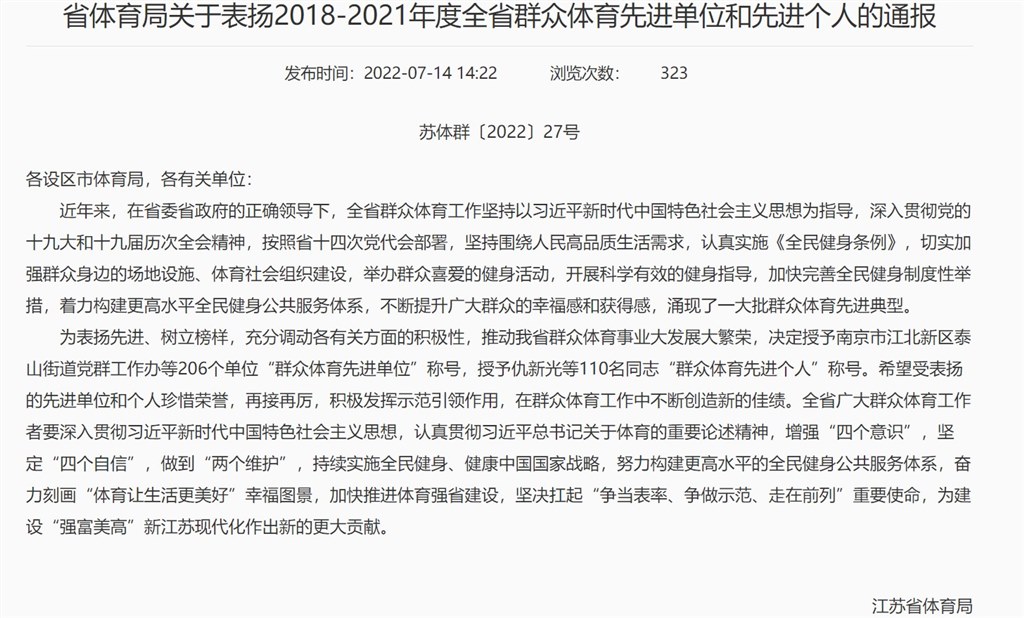 省体育局关于表扬2018-2021年度全省群众体育先进单位和先进个人的通报

发布时间：2022-07-14 14:22　　浏览次数：　323

苏体群〔2022〕27号

各设区市体育局，各有关单位：

近年来，在省委省政府的正确领导下，全省群众体育工作坚持以习近平新时代中国特色社会主义思想为指导，深入贯彻党的十九大和十九届历次全会精神，按照省十四次党代会部署，坚持围绕人民高品质生活需求，认真实施《全民健身条例》，切实加强群众身边的场地设施、体育社会组织建设，举办群众喜爱的健身活动，开展科学有效的健身指导，加快完善全民健身制度性举措，着力构建更高水平全民健身公共服务体系，不断提升广大群众的幸福感和获得感，涌现了一大批群众体育先进典型。

为表扬先进、树立榜样，充分调动各有关方面的积极性，推动我省群众体育事业大发展大繁荣，决定授予南京市江北新区泰山街道党群工作办等206个单位“群众体育先进单位”称号，授予仇新光等110名同志“群众体育先进个人”称号。希望受表扬的先进单位和个人珍惜荣誉，再接再厉，积极发挥示范引领作用，在群众体育工作中不断创造新的佳绩。全省广大群众体育工作者要深入贯彻习近平新时代中国特色社会主义思想，认真贯彻习近平总书记关于体育的重要论述精神，增强“四个意识”，坚定“四个自信”，做到“两个维护”，持续实施全民健身、健康中国国家战略，努力构建更高水平的全民健身公共服务体系，奋力刻画“体育让生活更美好”幸福图景，加快推进体育强省建设，坚决扛起“争当表率、争做示范、走在前列”重要使命，为建设“强富美高”新江苏现代化作出新的更大贡献。

江苏省体育局